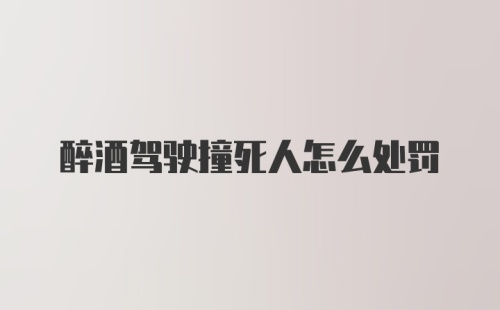 醉酒驾驶撞死人怎么处罚